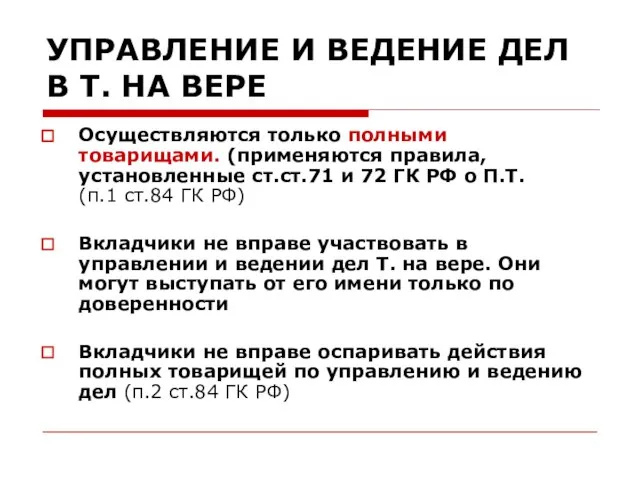 УПРАВЛЕНИЕ И ВЕДЕНИЕ ДЕЛ В Т. НА ВЕРЕ

Осуществляются только полными товарищами. (применяются правила, установленные ст.ст.71 и 72 ГК РФ о П.Т. (п.1 ст.84 ГК РФ)

Вкладчики не вправе участвовать в управлении и ведении дел Т. на вере. Они могут выступать от его имени только по доверенности

Вкладчики не вправе оспаривать действия полных товарищей по управлению и ведению дел (п.2 ст.84 ГК РФ)